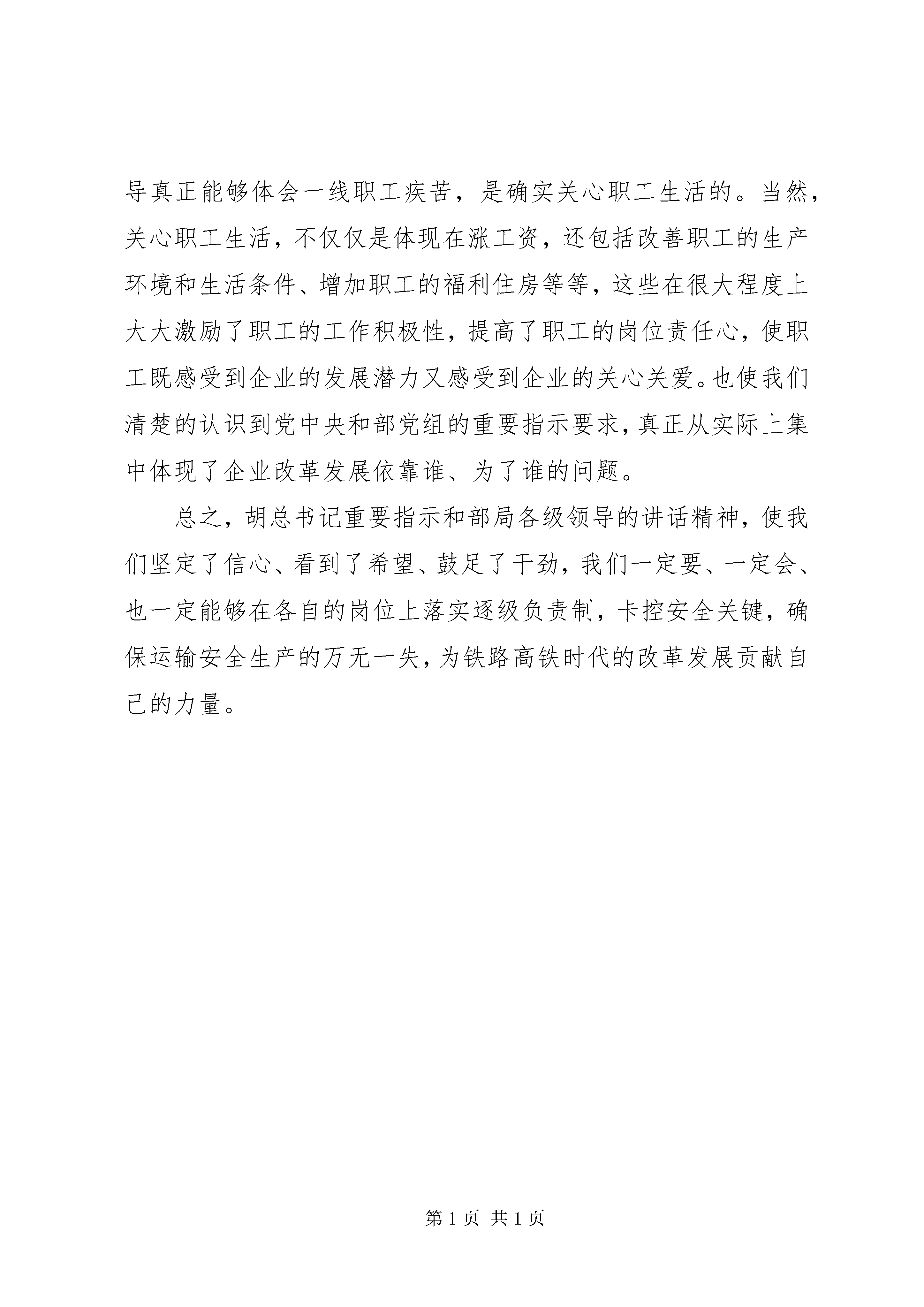 导真正能够体会一线职工疾苦，是确实关心职工生活的。当然，关心职工生活，不仅仅是体现在涨工资，还包括改善职工的生产环境和生活条件、增加职工的福利住房等等，这些在很大程度上大大激励了职工的工作积极性，提高了职工的岗位责任心，使职工既感受到企业的发展潜力又感受到企业的关心关爱。也使我们清楚的认识到党中央和部党组的重要指示要求，真正从实际上集中体现了企业改革发展依靠谁、为了谁的问题。

总之，胡总书记重要指示和部局各级领导的讲话精神，使我们坚定了信心、看到了希望、鼓足了干劲，我们一定要、一定会、也一定能够在各自的岗位上落实逐级负责制，卡控安全关键，确保运输安全生产的万无一失，为铁路高铁时代的改革发展贡献自己的力量。

第 1 页 共 1 页